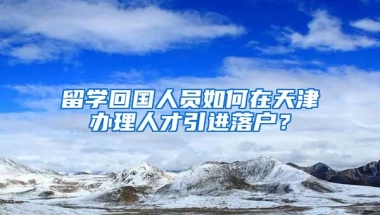 留学回国人员如何在天津办理人才引进落户？